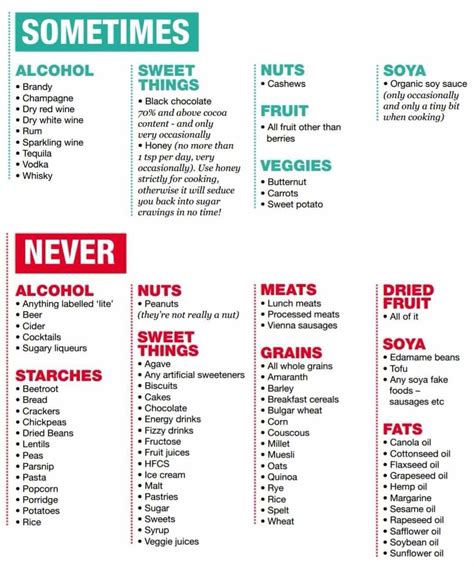 SOMETIMES

ALCOHOL
• Brandy
• Champagne
• Dry red wine
• Dry white wine
• Rum
• Sparkling wine
• Tequila
• Vodka
• Whisky

SWEET THINGS
• Black chocolate 70% and above cocoa content - and only very occasionally
• Honey (no more than 1 tsp per day, very occasionally). Use honey strictly for cooking, otherwise it will seduce you back into sugar cravings in no time!

NUTS
• Cashews

FRUIT
• All fruit other than berries

VEGGIES
• Butternut
• Carrots
• Sweet potato

SOYA
• Organic soy sauce (only occasionally and only a tiny bit when cooking)

NEVER

ALCOHOL
• Anything labelled 'lite'
• Beer
• Cider
• Cocktails
• Sugary liqueurs

STARCHES
• Beetroot
• Bread
• Crackers
• Chickpeas
• Dried Beans
• Lentils
• Peas
• Parsnip
• Pasta
• Popcorn
• Porridge
• Potatoes
• Rice

NUTS
• Peanuts (they're not really a nut)

SWEET THINGS
• Agave
• Any artificial sweeteners
• Biscuits
• Cakes
• Chocolate
• Energy drinks
• Fizzy drinks
• Fructose
• Fruit juices
• HFCS
• Ice cream
• Malt
• Pastries
• Sugar
• Sweets
• Syrup
• Veggie juices

MEATS
• Lunch meats
• Processed meats
• Vienna sausages

GRAINS
• All whole grains
• Amaranth
• Barley
• Breakfast cereals
• Bulgar wheat
• Corn
• Couscous
• Millet
• Muesli
• Oats
• Quinoa
• Rye
• Rice
• Spelt
• Wheat

DRIED FRUIT
• All of it

SOYA
• Edamame beans
• Tofu
• Any soya fake foods – sausages etc

FATS
• Canola oil
• Cottonseed oil
• Flaxseed oil
• Grapeseed oil
• Hemp oil
• Margarine
• Sesame oil
• Rapeseed oil
• Safflower oil
• Soybean oil
• Sunflower oil